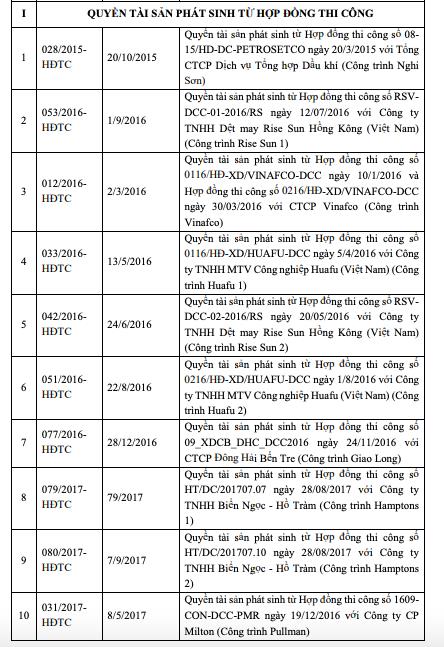 | I | QUYỀN TÀI SẢN PHÁT SINH TỪ HỢP ĐỒNG THI CÔNG | | |
|---|---|---|---|
| 1 | 028/2015-HĐTC | 20/10/2015 | Quyền tài sản phát sinh từ Hợp đồng thi công số 08-15/HĐ-DC-PETROSETCO ngày 20/3/2015 với Tổng CTCP Dịch vụ Tổng hợp Dầu khí (Công trình Nghi Sơn) |
| 2 | 053/2016-HĐTC | 1/9/2016 | Quyền tài sản phát sinh từ Hợp đồng thi công số RSV-DCC-01-2016/RS ngày 12/07/2016 với Công ty TNHH Dệt may Rise Sun Hồng Kông (Việt Nam) (Công trình Rise Sun 1) |
| 3 | 012/2016-HĐTC | 2/3/2016 | Quyền tài sản phát sinh từ Hợp đồng thi công số 0116/HĐ-XD/VINAFCO-DCC ngày 10/1/2016 và Hợp đồng thi công số 0216/HĐ-XD/VINAFCO-DCC ngày 30/03/2016 với CTCP Vinafco (Công trình Vinafco) |
| 4 | 033/2016-HĐTC | 13/5/2016 | Quyền tài sản phát sinh từ Hợp đồng thi công số 0116/HĐ-XD/HUAFU-DCC ngày 5/4/2016 với Công ty TNHH MTV Công nghiệp Huafu (Việt Nam) (Công trình Huafu 1) |
| 5 | 042/2016-HĐTC | 24/6/2016 | Quyền tài sản phát sinh từ Hợp đồng thi công số RSV-DCC-02-2016/RS ngày 20/05/2016 với Công ty TNHH Dệt may Rise Sun Hồng Kông (Việt Nam) (Công trình Rise Sun 2) |
| 6 | 051/2016-HĐTC | 22/8/2016 | Quyền tài sản phát sinh từ Hợp đồng thi công số 0216/HĐ-XD/HUAFU-DCC ngày 1/8/2016 với Công ty TNHH MTV Công nghiệp Huafu (Việt Nam) (Công trình Huafu 2) |
| 7 | 077/2016-HĐTC | 28/12/2016 | Quyền tài sản phát sinh từ Hợp đồng thi công số 09_XDCB_DHC_DCC2016 ngày 24/11/2016 với CTCP Đông Hải Bến Tre (Công trình Giao Long) |
| 8 | 079/2017-HĐTC | 79/2017 | Quyền tài sản phát sinh từ Hợp đồng thi công số HT/DC/201707.07 ngày 28/08/2017 với Công ty TNHH Biển Ngọc - Hồ Tràm (Công trình Hamptons 1) |
| 9 | 080/2017-HĐTC | 7/9/2017 | Quyền tài sản phát sinh từ Hợp đồng thi công số HT/DC/201707.10 ngày 28/08/2017 với Công ty TNHH Biển Ngọc - Hồ Tràm (Công trình Hamptons 2) |
| 10 | 031/2017-HĐTC | 8/5/2017 | Quyền tài sản phát sinh từ Hợp đồng thi công số 1609-CON-DCC-PMR ngày 19/12/2016 với Công ty CP Milton (Công trình Pullman) |